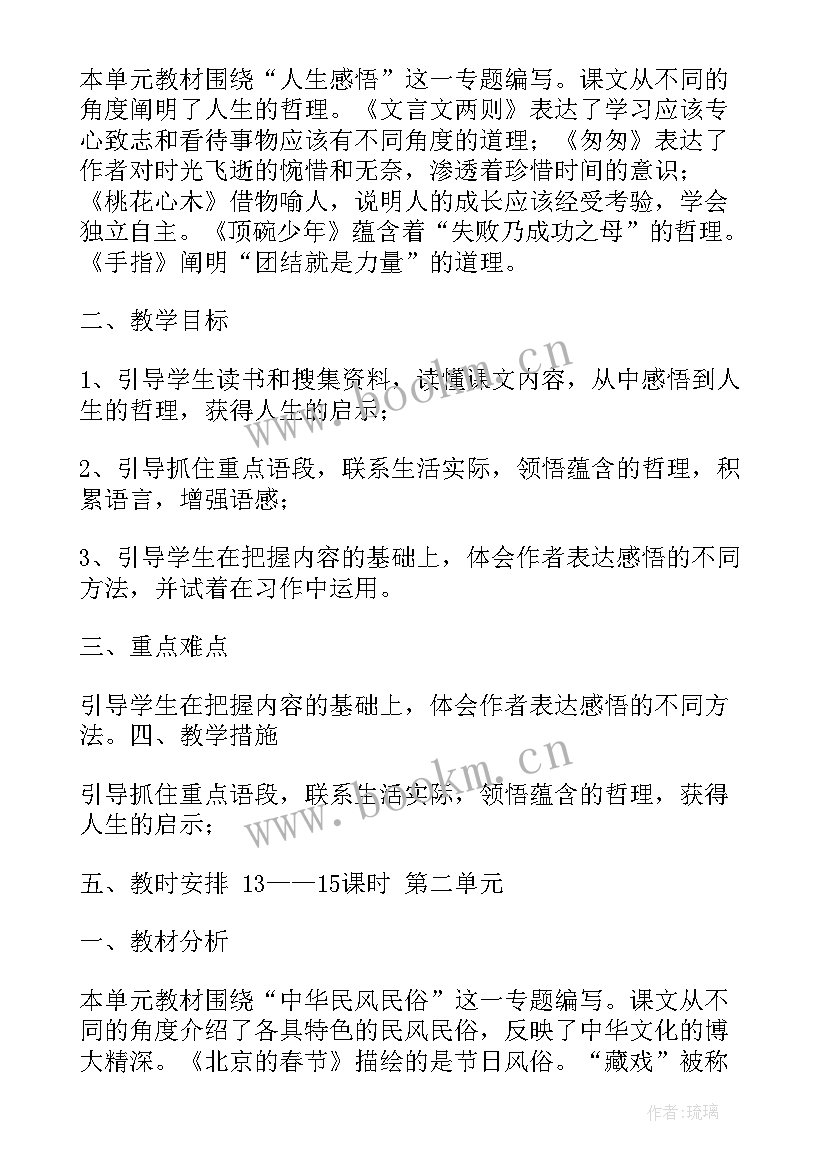 本单元教材围绕“人生感悟”这一专题编写。课文从不同的角度阐明了人生的哲理。《文言文两则》表达了学习应该专心致志和看待事物应该有不同角度的道理；《匆匆》表达了作者对时光飞逝的惋惜和无奈，渗透着珍惜时间的意识；《桃花心木》借物喻人，说明人的成长应该经受考验，学会独立自主。《顶碗少年》蕴含着“失败乃成功之母”的哲理。《手指》阐明“团结就是力量”的道理。

二、教学目标

1、引导学生读书和搜集资料，读懂课文内容，从中感悟到人生的哲理，获得人生的启示；

2、引导抓住重点语段，联系生活实际，领悟蕴含的哲理，积累语言，增强语感；

3、引导学生在把握内容的基础上，体会作者表达感悟的不同方法，并试着在习作中运用。

三、重点难点

引导学生在把握内容的基础上，体会作者表达感悟的不同方法。四、教学措施

引导抓住重点语段，联系生活实际，领悟蕴含的哲理，获得人生的启示；

五、教时安排 13——15课时 第二单元

一、教材分析

本单元教材围绕“中华民风民俗”这一专题编写。课文从不同的角度介绍了各具特色的民风民俗，反映了中华文化的博大精深。《北京的春节》描绘的是节日风俗。“藏戏”被称

www.bookm.cn
www.bookm.cn
作者:琉璃